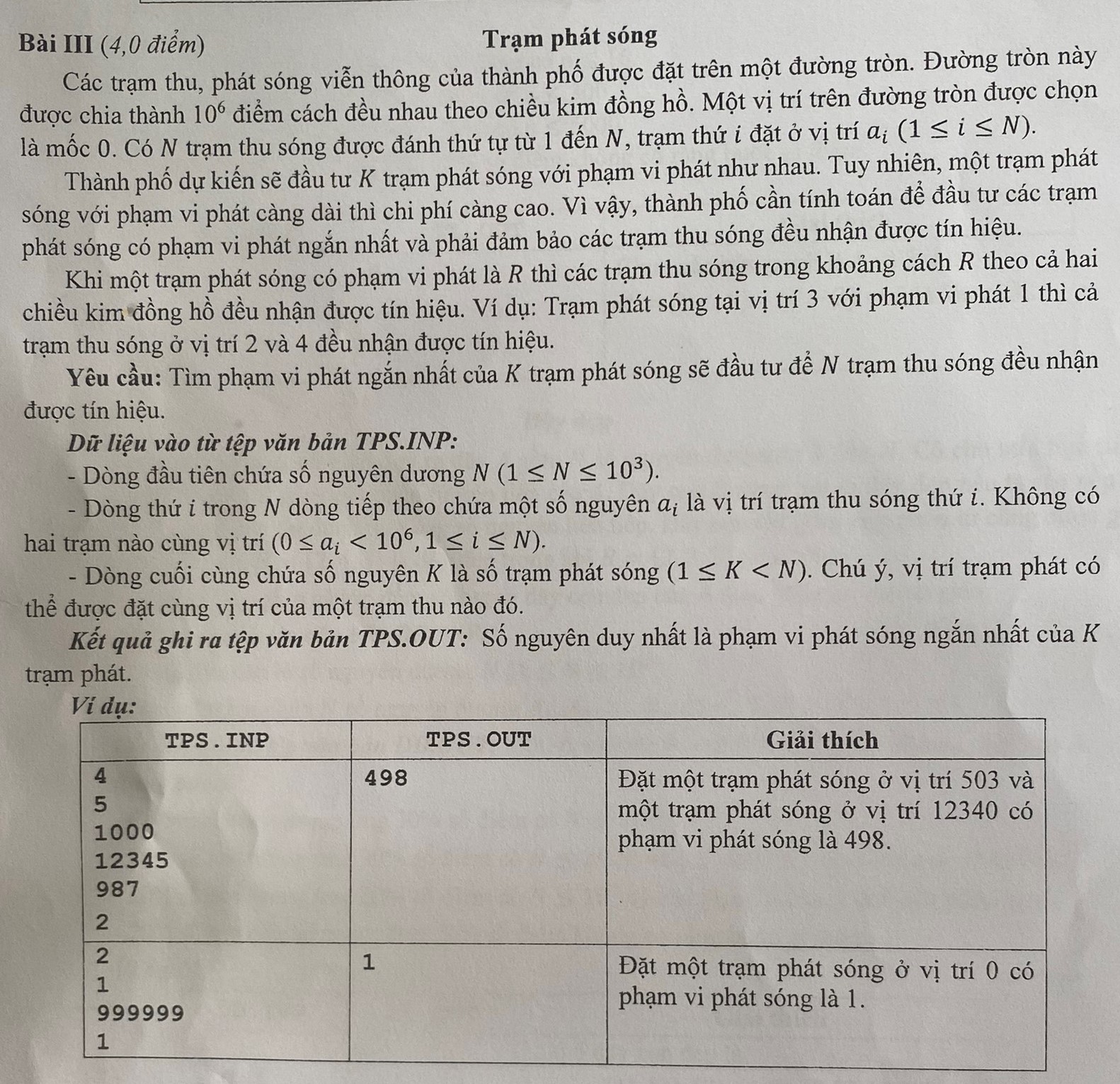 Bài III (4,0 điểm) Trạm phát sóng

Các trạm thu, phát sóng viễn thông của thành phố được đặt trên một đường tròn. Đường tròn này được chia thành $10^6$ điểm cách đều nhau theo chiều kim đồng hồ. Một vị trí trên đường tròn được chọn là mốc 0. Có $N$ trạm thu sóng được đánh thứ tự từ 1 đến $N$, trạm thứ $i$ đặt ở vị trí $a_i$ $(1 \le i \le N)$.

Thành phố dự kiến sẽ đầu tư $K$ trạm phát sóng với phạm vi phát như nhau. Tuy nhiên, một trạm phát sóng với phạm vi phát càng dài thì chi phí càng cao. Vì vậy, thành phố cần tính toán để đầu tư các trạm phát sóng có phạm vi phát ngắn nhất và phải đảm bảo các trạm thu sóng đều nhận được tín hiệu.

Khi một trạm phát sóng có phạm vi phát là $R$ thì các trạm thu sóng trong khoảng cách $R$ theo cả hai chiều kim đồng hồ đều nhận được tín hiệu. Ví dụ: Trạm phát sóng tại vị trí 3 với phạm vi phát 1 thì cả trạm thu sóng ở vị trí 2 và 4 đều nhận được tín hiệu.

Yêu cầu: Tìm phạm vi phát ngắn nhất của $K$ trạm phát sóng sẽ đầu tư để $N$ trạm thu sóng đều nhận được tín hiệu.

Dữ liệu vào từ tệp văn bản TPS.INP:

- Dòng đầu tiên chứa số nguyên dương $N$ $(1 \le N \le 10^3)$.

- Dòng thứ $i$ trong $N$ dòng tiếp theo chứa một số nguyên $a_i$ là vị trí trạm thu sóng thứ $i$. Không có hai trạm nào cùng vị trí $(0 \le a_i < 10^6, 1 \le i \le N)$.

- Dòng cuối cùng chứa số nguyên $K$ là số trạm phát sóng $(1 \le K < N)$. Chú ý, vị trí trạm phát có thể được đặt cùng vị trí của một trạm thu nào đó.

Kết quả ghi ra tệp văn bản TPS.OUT: Số nguyên duy nhất là phạm vi phát sóng ngắn nhất của $K$ trạm phát.

Ví dụ:

| TPS.INP | TPS.OUT | Giải thích |
|---|---|---|
| 4<br>5<br>1000<br>12345<br>987<br>2 | 498 | Đặt một trạm phát sóng ở vị trí 503 và một trạm phát sóng ở vị trí 12340 có phạm vi phát sóng là 498. |
| 2<br>1<br>999999<br>1 | 1 | Đặt một trạm phát sóng ở vị trí 0 có phạm vi phát sóng là 1. |